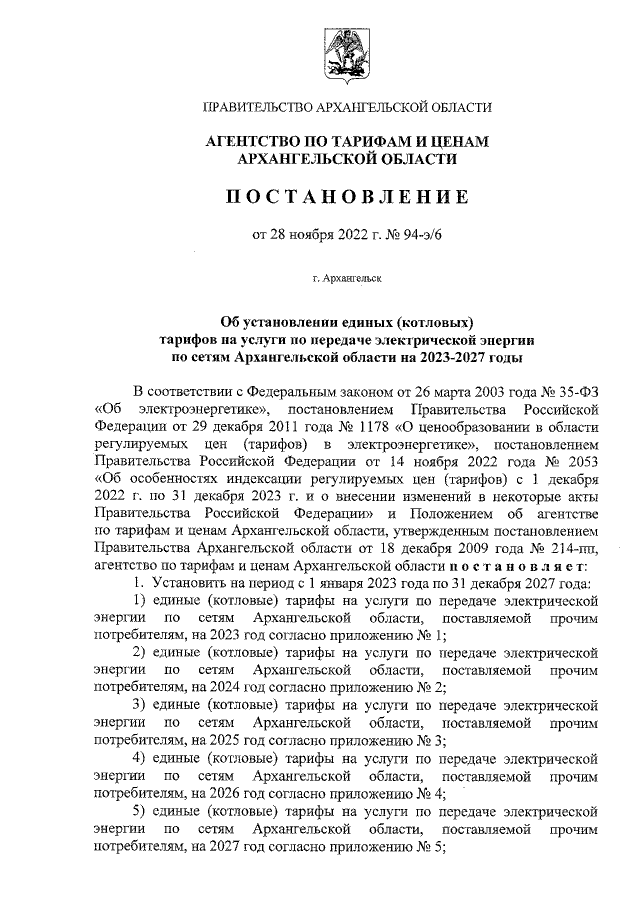 ПРАВИТЕЛЬСТВО АРХАНГЕЛЬСКОЙ ОБЛАСТИ

АГЕНТСТВО ПО ТАРИФАМ И ЦЕНАМ АРХАНГЕЛЬСКОЙ ОБЛАСТИ

ПОСТАНОВЛЕНИЕ

от 28 ноября 2022 г. № 94-э/6

г. Архангельск

Об установлении единых (котловых) тарифов на услуги по передаче электрической энергии по сетям Архангельской области на 2023-2027 годы

В соответствии с Федеральным законом от 26 марта 2003 года № 35-ФЗ «Об электроэнергетике», постановлением Правительства Российской Федерации от 29 декабря 2011 года № 1178 «О ценообразовании в области регулируемых цен (тарифов) в электроэнергетике», постановлением Правительства Российской Федерации от 14 ноября 2022 года № 2053 «Об особенностях индексации регулируемых цен (тарифов) с 1 декабря 2022 г. по 31 декабря 2023 г. и о внесении изменений в некоторые акты Правительства Российской Федерации» и Положением об агентстве по тарифам и ценам Архангельской области, утвержденным постановлением Правительства Архангельской области от 18 декабря 2009 года № 214-пп, агентство по тарифам и ценам Архангельской области постановляет:

1. Установить на период с 1 января 2023 года по 31 декабря 2027 года:

1) единые (котловые) тарифы на услуги по передаче электрической энергии по сетям Архангельской области, поставляемой прочим потребителям, на 2023 год согласно приложению № 1;

2) единые (котловые) тарифы на услуги по передаче электрической энергии по сетям Архангельской области, поставляемой прочим потребителям, на 2024 год согласно приложению № 2;

3) единые (котловые) тарифы на услуги по передаче электрической энергии по сетям Архангельской области, поставляемой прочим потребителям, на 2025 год согласно приложению № 3;

4) единые (котловые) тарифы на услуги по передаче электрической энергии по сетям Архангельской области, поставляемой прочим потребителям, на 2026 год согласно приложению № 4;

5) единые (котловые) тарифы на услуги по передаче электрической энергии по сетям Архангельской области, поставляемой прочим потребителям, на 2027 год согласно приложению № 5;